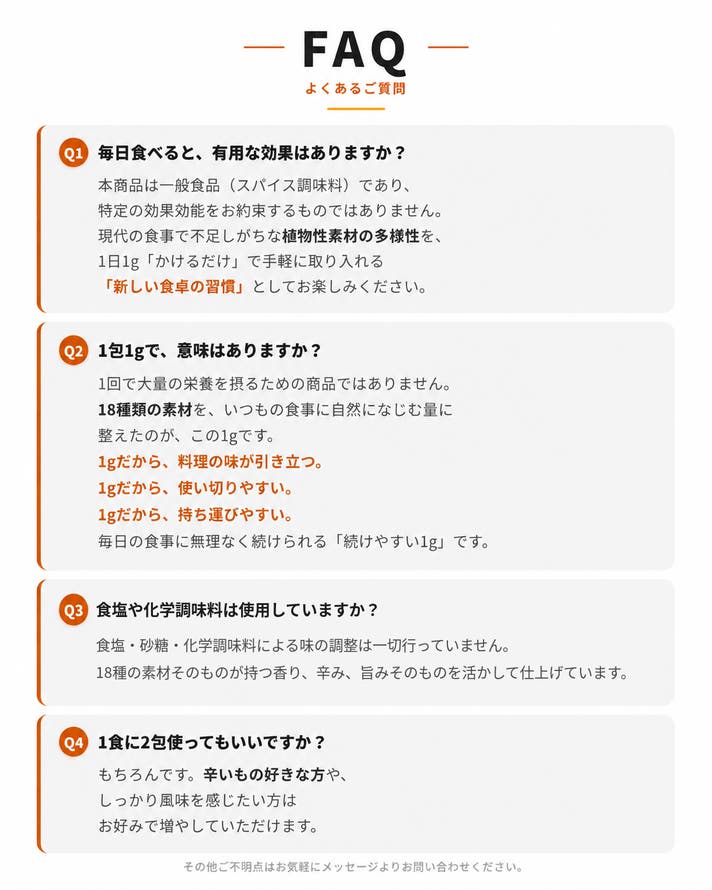 FAQ
よくあるご質問

Q1 毎日食べると、有用な効果はありますか？

本商品は一般食品（スパイス調味料）であり、
特定の効果効能をお約束するものではありません。
現代の食事で不足しがちな植物性素材の多様性を、
1日1g「かけるだけ」で手軽に取り入れる
「新しい食卓の習慣」としてお楽しみください。

Q2 1包1gで、意味はありますか？

1回で大量の栄養を摂るための商品ではありません。
18種類の素材を、いつもの食事に自然になじむ量に
整えたのが、この1gです。
1gだから、料理の味が引き立つ。
1gだから、使い切りやすい。
1gだから、持ち運びやすい。
毎日の食事に無理なく続けられる「続けやすい1g」です。

Q3 食塩や化学調味料は使用していますか？

食塩・砂糖・化学調味料による味の調整は一切行っていません。
18種の素材そのものが持つ香り、辛み、旨みそのものを活かして仕上げています。

Q4 1食に2包使ってもいいですか？

もちろんです。辛いもの好きな方や、
しっかり風味を感じたい方は
お好みで増やしていただけます。

その他ご不明点はお気軽にメッセージよりお問い合わせください。